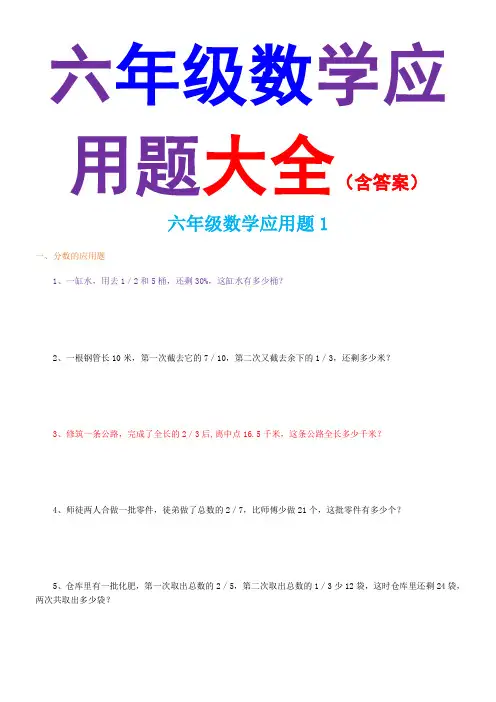 六年级数学应用题大全（含答案）

六年级数学应用题 1

一、分数的应用题

1、一缸水，用去 1 / 2 和 5 桶，还剩 30%，这缸水有多少桶？

2、一根钢管长 10 米，第一次截去它的 7 / 10，第二次又截去余下的 1 / 3，还剩多少米？

3、修筑一条公路，完成了全长的 2 / 3 后，离中点 16.5 千米，这条公路全长多少千米？

4、师徒两人合做一批零件，徒弟做了总数的 2 / 7，比师傅少做 21 个，这批零件有多少个？

5、仓库里有一批化肥，第一次取出总数的 2 / 5，第二次取出总数的 1 / 3 少 12 袋，这时仓库里还剩 24 袋，两次共取出多少袋？